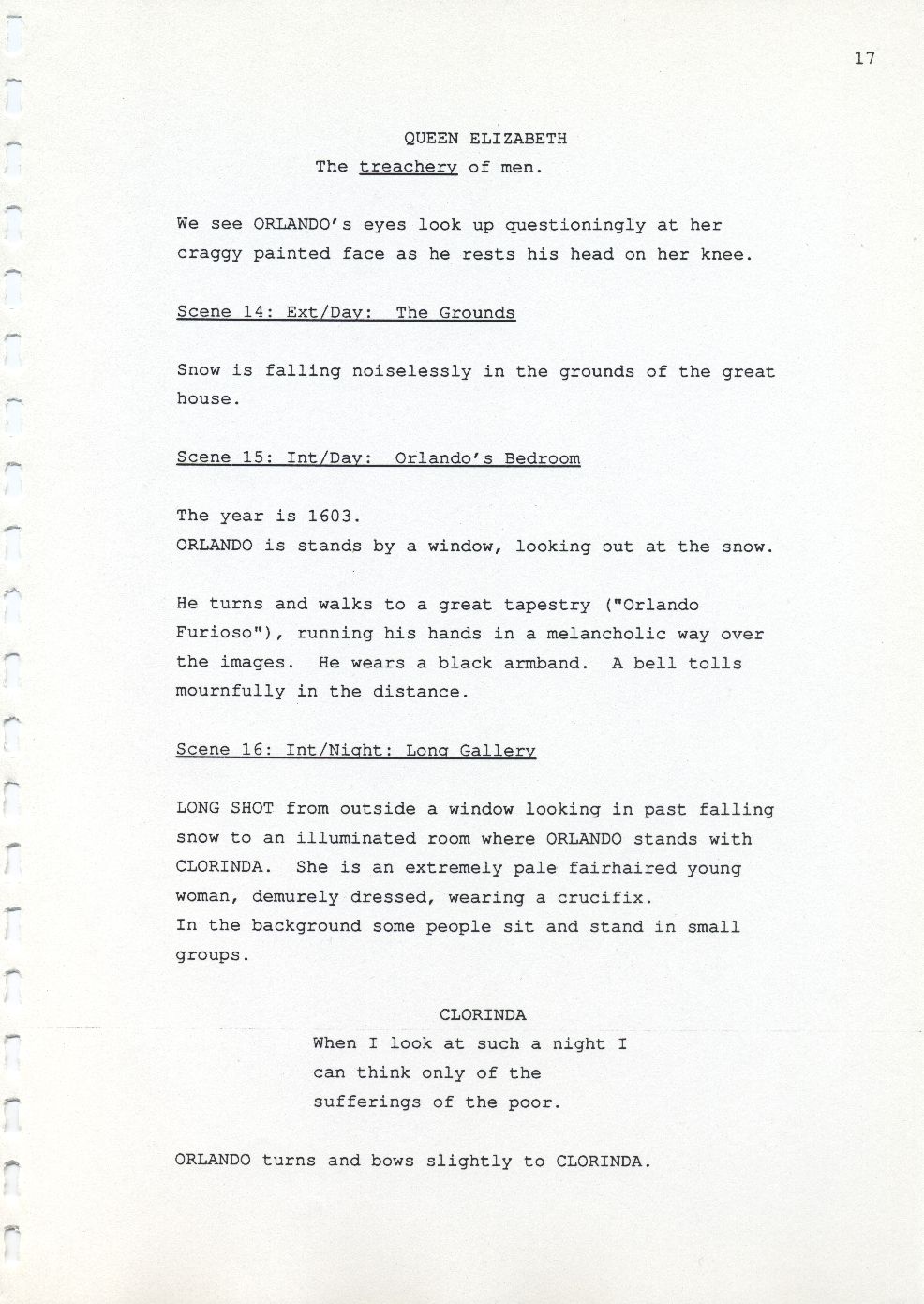 17

QUEEN ELIZABETH
The treachery of men.

We see ORLANDO's eyes look up questioningly at her craggy painted face as he rests his head on her knee.

Scene 14: Ext/Day: The Grounds

Snow is falling noiselessly in the grounds of the great house.

Scene 15: Int/Day: Orlando's Bedroom

The year is 1603.
ORLANDO is stands by a window, looking out at the snow.

He turns and walks to a great tapestry ("Orlando Furioso"), running his hands in a melancholic way over the images. He wears a black armband. A bell tolls mournfully in the distance.

Scene 16: Int/Night: Long Gallery

LONG SHOT from outside a window looking in past falling snow to an illuminated room where ORLANDO stands with CLORINDA. She is an extremely pale fairhaired young woman, demurely dressed, wearing a crucifix.
In the background some people sit and stand in small groups.

CLORINDA
When I look at such a night I can think only of the sufferings of the poor.

ORLANDO turns and bows slightly to CLORINDA.